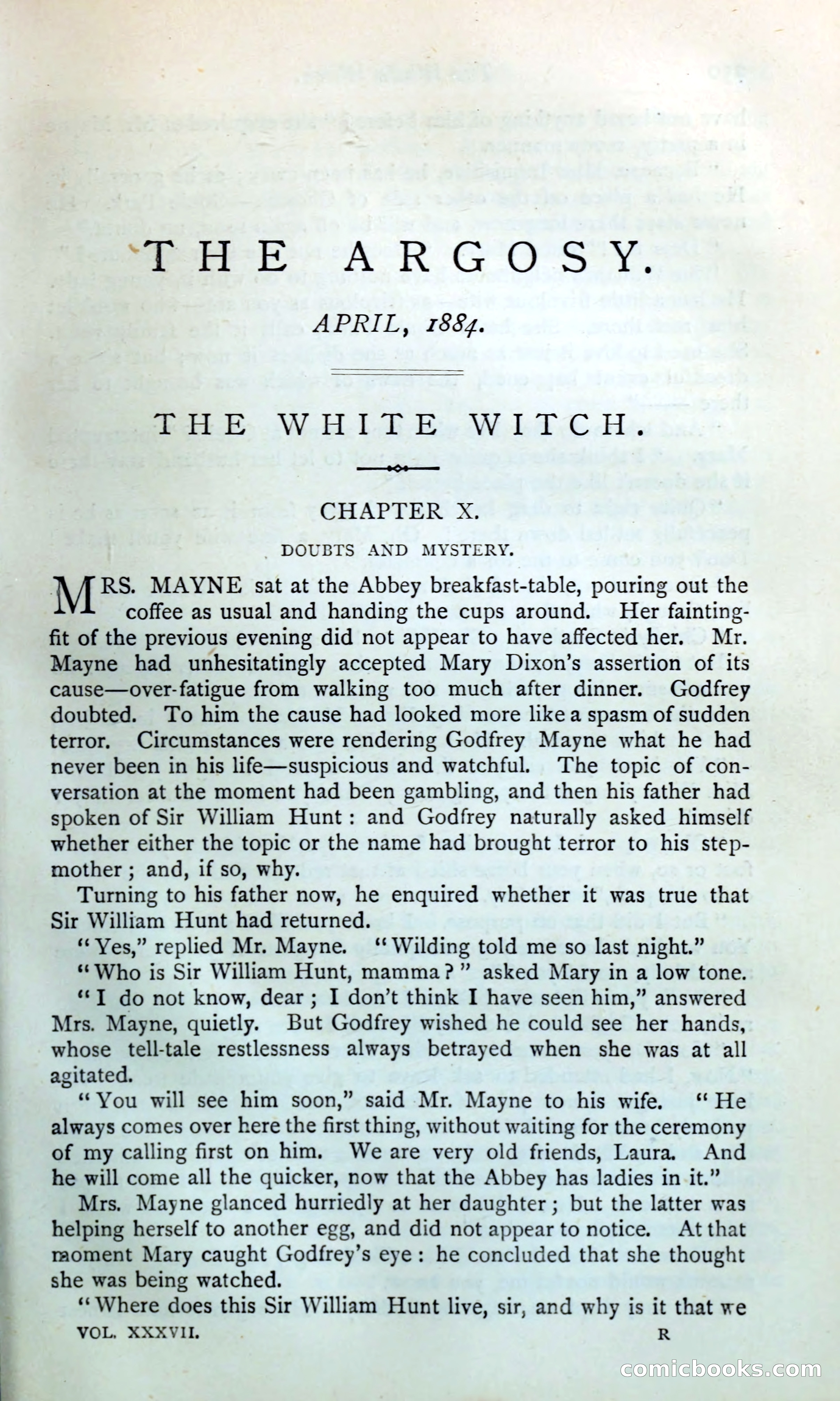 THE ARGOSY.

APRIL, 1884.

THE WHITE WITCH.

CHAPTER X.

DOUBTS AND MYSTERY.

MRS. MAYNE sat at the Abbey breakfast-table, pouring out the coffee as usual and handing the cups around. Her fainting-fit of the previous evening did not appear to have affected her. Mr. Mayne had unhesitatingly accepted Mary Dixon's assertion of its cause—over-fatigue from walking too much after dinner. Godfrey doubted. To him the cause had looked more like a spasm of sudden terror. Circumstances were rendering Godfrey Mayne what he had never been in his life—suspicious and watchful. The topic of conversation at the moment had been gambling, and then his father had spoken of Sir William Hunt: and Godfrey naturally asked himself whether either the topic or the name had brought terror to his stepmother; and, if so, why.

Turning to his father now, he enquired whether it was true that Sir William Hunt had returned.

"Yes," replied Mr. Mayne. "Wilding told me so last night."

"Who is Sir William Hunt, mamma?" asked Mary in a low tone.

"I do not know, dear; I don't think I have seen him," answered Mrs. Mayne, quietly. But Godfrey wished he could see her hands, whose tell-tale restlessness always betrayed when she was at all agitated.

"You will see him soon," said Mr. Mayne to his wife. "He always comes over here the first thing, without waiting for the ceremony of my calling first on him. We are very old friends, Laura. And he will come all the quicker, now that the Abbey has ladies in it."

Mrs. Mayne glanced hurriedly at her daughter; but the latter was helping herself to another egg, and did not appear to notice. At that moment Mary caught Godfrey's eye: he concluded that she thought she was being watched.

"Where does this Sir William Hunt live, sir, and why is it that we

VOL. XXXVII. R

comicbooks.com